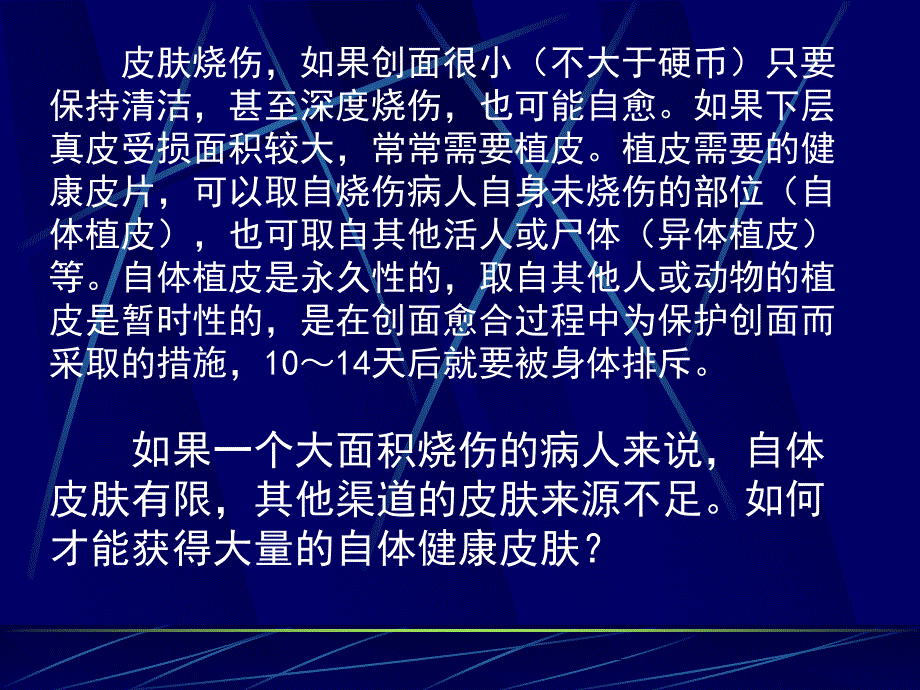 皮肤烧伤，如果创面很小（不大于硬币）只要保持清洁，甚至深度烧伤，也可能自愈。如果下层真皮受损面积较大，常常需要植皮。植皮需要的健康皮片，可以取自烧伤病人自身未烧伤的部位（自体植皮），也可取自其他活人或尸体（异体植皮）等。自体植皮是永久性的，取自其他人或动物的植皮是暂时性的，是在创面愈合过程中为保护创面而采取的措施，10～14天后就要被身体排斥。

如果一个大面积烧伤的病人来说，自体皮肤有限，其他渠道的皮肤来源不足。如何才能获得大量的自体健康皮肤？